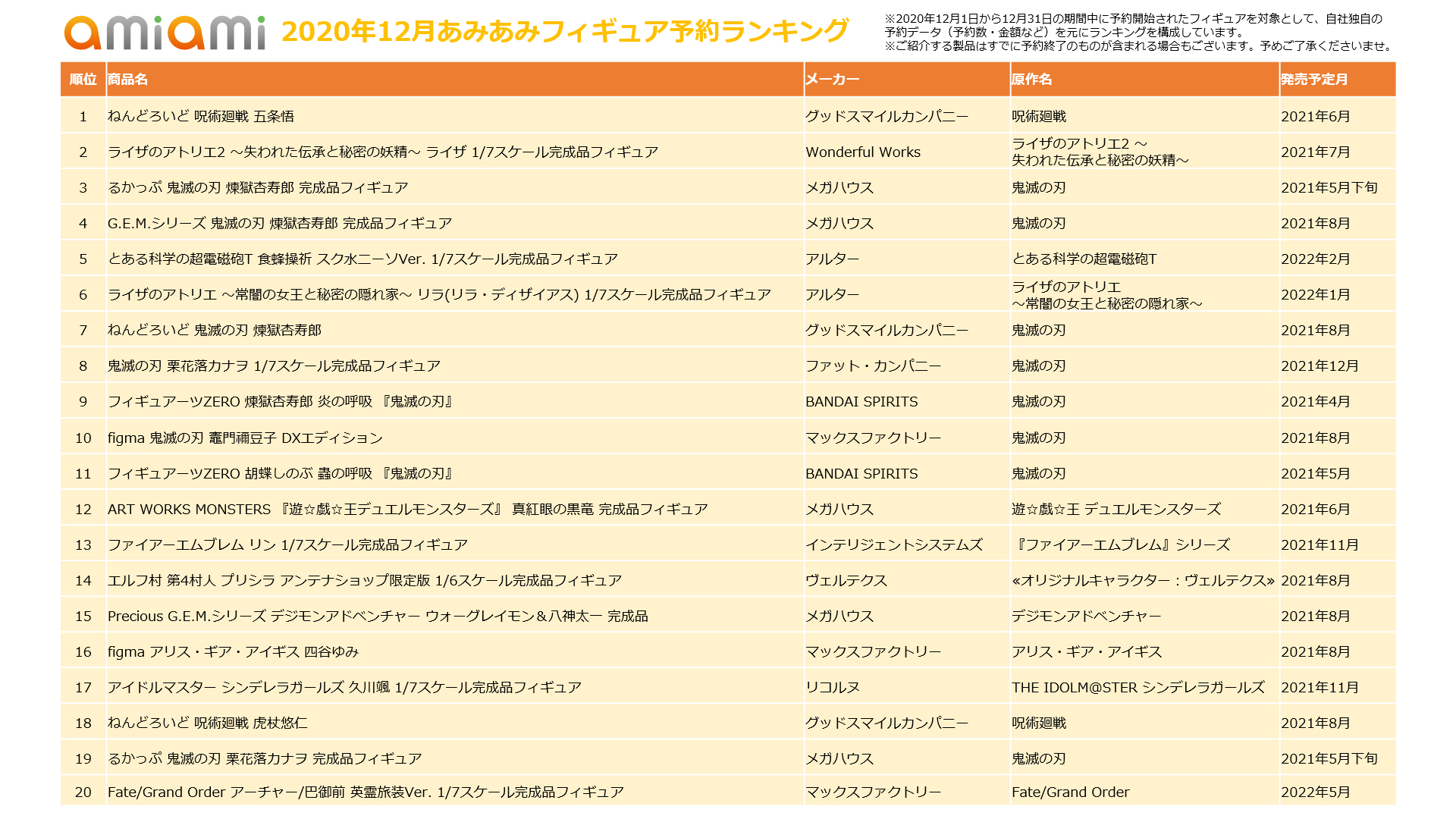 amiami 2020年12月あみあみフィギュア予約ランキング

※2020年12月1日から12月31日の期間中に予約開始されたフィギュアを対象として、自社独自の予約データ（予約数・金額など）を元にランキングを構成しています。
※ご紹介する製品はすでに予約終了のものが含まれる場合もございます。予めご了承くださいませ。

| 順位 | 商品名 | メーカー | 原作名 | 発売予定月 |
|---|---|---|---|---|
| 1 | ねんどろいど 呪術廻戦 五条悟 | グッドスマイルカンパニー | 呪術廻戦 | 2021年6月 |
| 2 | ライザのアトリエ2 ～失われた伝承と秘密の妖精～ ライザ 1/7スケール完成品フィギュア | Wonderful Works | ライザのアトリエ2 ～失われた伝承と秘密の妖精～ | 2021年7月 |
| 3 | るかっぷ 鬼滅の刃 煉獄杏寿郎 完成品フィギュア | メガハウス | 鬼滅の刃 | 2021年5月下旬 |
| 4 | G.E.M.シリーズ 鬼滅の刃 煉獄杏寿郎 完成品フィギュア | メガハウス | 鬼滅の刃 | 2021年8月 |
| 5 | とある科学の超電磁砲T 食蜂操祈 スク水ニーソVer. 1/7スケール完成品フィギュア | アルター | とある科学の超電磁砲T | 2022年2月 |
| 6 | ライザのアトリエ ～常闇の女王と秘密の隠れ家～ リラ(リラ・ディザイアス) 1/7スケール完成品フィギュア | アルター | ライザのアトリエ ～常闇の女王と秘密の隠れ家～ | 2022年1月 |
| 7 | ねんどろいど 鬼滅の刃 煉獄杏寿郎 | グッドスマイルカンパニー | 鬼滅の刃 | 2021年8月 |
| 8 | 鬼滅の刃 栗花落カナヲ 1/7スケール完成品フィギュア | ファット・カンパニー | 鬼滅の刃 | 2021年12月 |
| 9 | フィギュアーツZERO 煉獄杏寿郎 炎の呼吸 『鬼滅の刃』 | BANDAI SPIRITS | 鬼滅の刃 | 2021年4月 |
| 10 | figma 鬼滅の刃 竈門禰豆子 DXエディション | マックスファクトリー | 鬼滅の刃 | 2021年8月 |
| 11 | フィギュアーツZERO 胡蝶しのぶ 蟲の呼吸 『鬼滅の刃』 | BANDAI SPIRITS | 鬼滅の刃 | 2021年5月 |
| 12 | ART WORKS MONSTERS 『遊☆戯☆王デュエルモンスターズ』 真紅眼の黒竜 完成品フィギュア | メガハウス | 遊☆戯☆王 デュエルモンスターズ | 2021年6月 |
| 13 | ファイアーエムブレム リン 1/7スケール完成品フィギュア | インテリジェントシステムズ | 『ファイアーエムブレム』シリーズ | 2021年11月 |
| 14 | エルフ村 第4村人 プリシラ アンテナショップ限定版 1/6スケール完成品フィギュア | ヴェルテクス | «オリジナルキャラクター：ヴェルテクス» | 2021年8月 |
| 15 | Precious G.E.M.シリーズ デジモンアドベンチャー ウォーグレイモン＆八神太一 完成品 | メガハウス | デジモンアドベンチャー | 2021年8月 |
| 16 | figma アリス・ギア・アイギス 四谷ゆみ | マックスファクトリー | アリス・ギア・アイギス | 2021年8月 |
| 17 | アイドルマスター シンデレラガールズ 久川颯 1/7スケール完成品フィギュア | リコルヌ | THE IDOLM@STER シンデレラガールズ | 2021年11月 |
| 18 | ねんどろいど 呪術廻戦 虎杖悠仁 | グッドスマイルカンパニー | 呪術廻戦 | 2021年8月 |
| 19 | るかっぷ 鬼滅の刃 栗花落カナヲ 完成品フィギュア | メガハウス | 鬼滅の刃 | 2021年5月下旬 |
| 20 | Fate/Grand Order アーチャー/巴御前 英霊旅装Ver. 1/7スケール完成品フィギュア | マックスファクトリー | Fate/Grand Order | 2022年5月 |